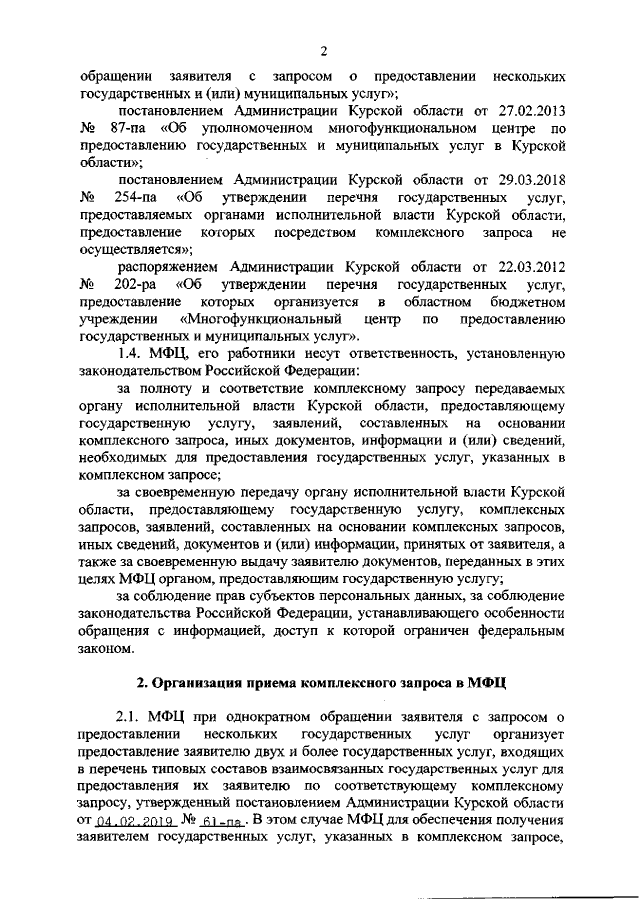 2

обращении заявителя с запросом о предоставлении нескольких государственных и (или) муниципальных услуг»;

постановлением Администрации Курской области от 27.02.2013 № 87-па «Об уполномоченном многофункциональном центре по предоставлению государственных и муниципальных услуг в Курской области»;

постановлением Администрации Курской области от 29.03.2018 № 254-па «Об утверждении перечня государственных услуг, предоставляемых органами исполнительной власти Курской области, предоставление которых посредством комплексного запроса не осуществляется»;

распоряжением Администрации Курской области от 22.03.2012 № 202-ра «Об утверждении перечня государственных услуг, предоставление которых организуется в областном бюджетном учреждении «Многофункциональный центр по предоставлению государственных и муниципальных услуг».

1.4. МФЦ, его работники несут ответственность, установленную законодательством Российской Федерации:

за полноту и соответствие комплексному запросу передаваемых органу исполнительной власти Курской области, предоставляющему государственную услугу, заявлений, составленных на основании комплексного запроса, иных документов, информации и (или) сведений, необходимых для предоставления государственных услуг, указанных в комплексном запросе;

за своевременную передачу органу исполнительной власти Курской области, предоставляющему государственную услугу, комплексных запросов, заявлений, составленных на основании комплексных запросов, иных сведений, документов и (или) информации, принятых от заявителя, а также за своевременную выдачу заявителю документов, переданных в этих целях МФЦ органом, предоставляющим государственную услугу;

за соблюдение прав субъектов персональных данных, за соблюдение законодательства Российской Федерации, устанавливающего особенности обращения с информацией, доступ к которой ограничен федеральным законом.

2. Организация приема комплексного запроса в МФЦ

2.1. МФЦ при однократном обращении заявителя с запросом о предоставлении нескольких государственных услуг организует предоставление заявителю двух и более государственных услуг, входящих в перечень типовых составов взаимосвязанных государственных услуг для предоставления их заявителю по соответствующему комплексному запросу, утвержденный постановлением Администрации Курской области от 04.02.2019 № 61-па. В этом случае МФЦ для обеспечения получения заявителем государственных услуг, указанных в комплексном запросе,